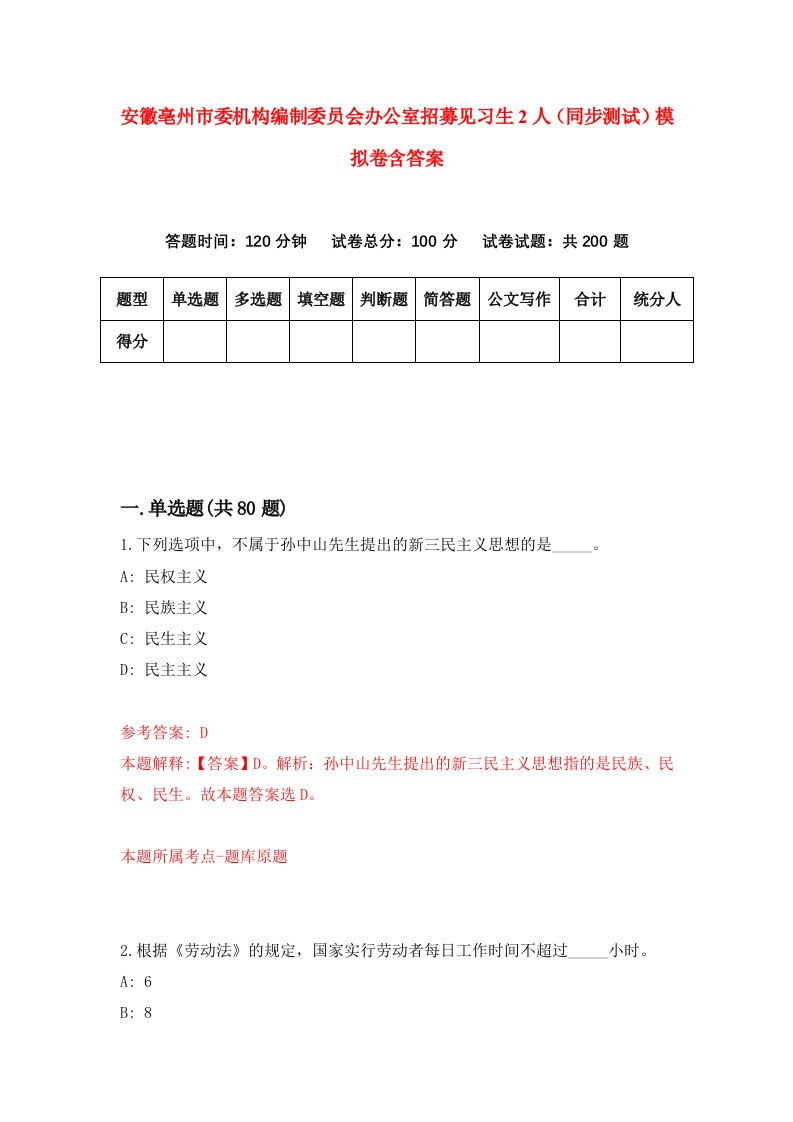 安徽亳州市委机构编制委员会办公室招募见习生2人（同步测试）模拟卷含答案

答题时间：120分钟　试卷总分：100分　试卷试题：共200题

| 题型 | 单选题 | 多选题 | 填空题 | 判断题 | 简答题 | 公文写作 | 合计 | 统分人 |
|---|---|---|---|---|---|---|---|---|
| 得分 | | | | | | | | |

一.单选题(共80题)

1.下列选项中，不属于孙中山先生提出的新三民主义思想的是_____。
A: 民权主义
B: 民族主义
C: 民生主义
D: 民主主义

参考答案: D
本题解释:【答案】D。解析：孙中山先生提出的新三民主义思想指的是民族、民权、民生。故本题答案选D。

本题所属考点-题库原题

2.根据《劳动法》的规定，国家实行劳动者每日工作时间不超过_____小时。
A: 6
B: 8